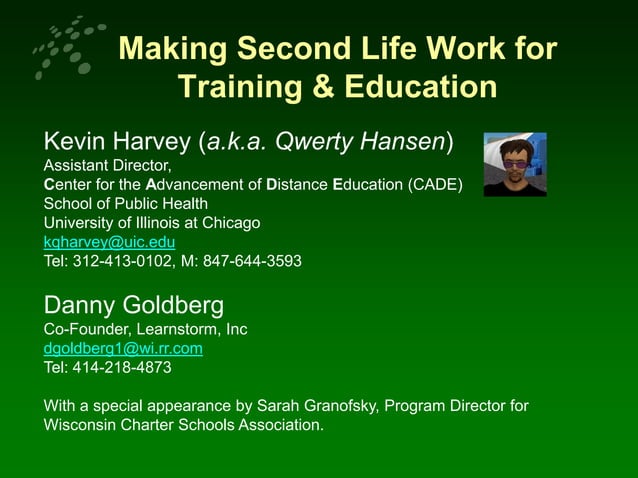 Making Second Life Work for Training & Education

Kevin Harvey (a.k.a. Qwerty Hansen)
Assistant Director,
Center for the Advancement of Distance Education (CADE)
School of Public Health
University of Illinois at Chicago
kgharvey@uic.edu
Tel: 312-413-0102, M: 847-644-3593

Danny Goldberg
Co-Founder, Learnstorm, Inc
dgoldberg1@wi.rr.com
Tel: 414-218-4873

With a special appearance by Sarah Granofsky, Program Director for Wisconsin Charter Schools Association.